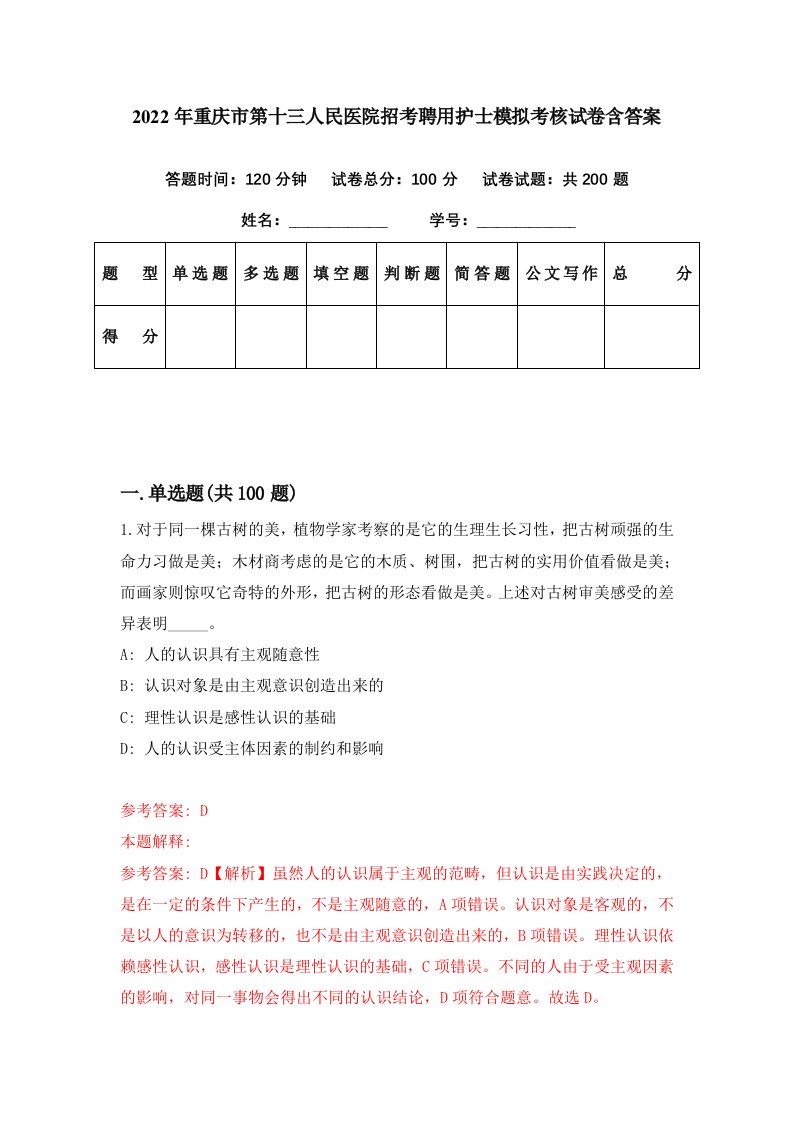 2022年重庆市第十三人民医院招考聘用护士模拟考核试卷含答案

答题时间：120分钟　试卷总分：100分　试卷试题：共200题

姓名：____________　学号：____________

| 题　型 | 单选题 | 多选题 | 填空题 | 判断题 | 简答题 | 公文写作 | 总　分 |
|---|---|---|---|---|---|---|---|
| 得　分 |  |  |  |  |  |  |  |

一.单选题(共100题)

1.对于同一棵古树的美，植物学家考察的是它的生理生长习性，把古树顽强的生命力习做是美；木材商考虑的是它的木质、树围，把古树的实用价值看做是美；而画家则惊叹它奇特的外形，把古树的形态看做是美。上述对古树审美感受的差异表明_____。

A: 人的认识具有主观随意性

B: 认识对象是由主观意识创造出来的

C: 理性认识是感性认识的基础

D: 人的认识受主体因素的制约和影响

参考答案: D

本题解释:

参考答案: D【解析】虽然人的认识属于主观的范畴，但认识是由实践决定的，是在一定的条件下产生的，不是主观随意的，A项错误。认识对象是客观的，不是以人的意识为转移的，也不是由主观意识创造出来的，B项错误。理性认识依赖感性认识，感性认识是理性认识的基础，C项错误。不同的人由于受主观因素的影响，对同一事物会得出不同的认识结论，D项符合题意。故选D。